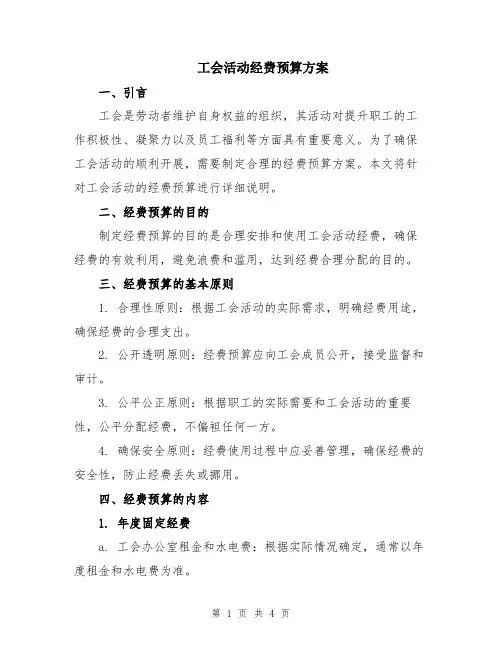 工会活动经费预算方案

一、引言

工会是劳动者维护自身权益的组织，其活动对提升职工的工作积极性、凝聚力以及员工福利等方面具有重要意义。为了确保工会活动的顺利开展，需要制定合理的经费预算方案。本文将针对工会活动的经费预算进行详细说明。

二、经费预算的目的

制定经费预算的目的是合理安排和使用工会活动经费，确保经费的有效利用，避免浪费和滥用，达到经费合理分配的目的。

三、经费预算的基本原则

1. 合理性原则：根据工会活动的实际需求，明确经费用途，确保经费的合理支出。

2. 公开透明原则：经费预算应向工会成员公开，接受监督和审计。

3. 公平公正原则：根据职工的实际需要和工会活动的重要性，公平分配经费，不偏袒任何一方。

4. 确保安全原则：经费使用过程中应妥善管理，确保经费的安全性，防止经费丢失或挪用。

四、经费预算的内容

1. 年度固定经费

a. 工会办公室租金和水电费：根据实际情况确定，通常以年度租金和水电费为准。

第 1 页 共 4 页